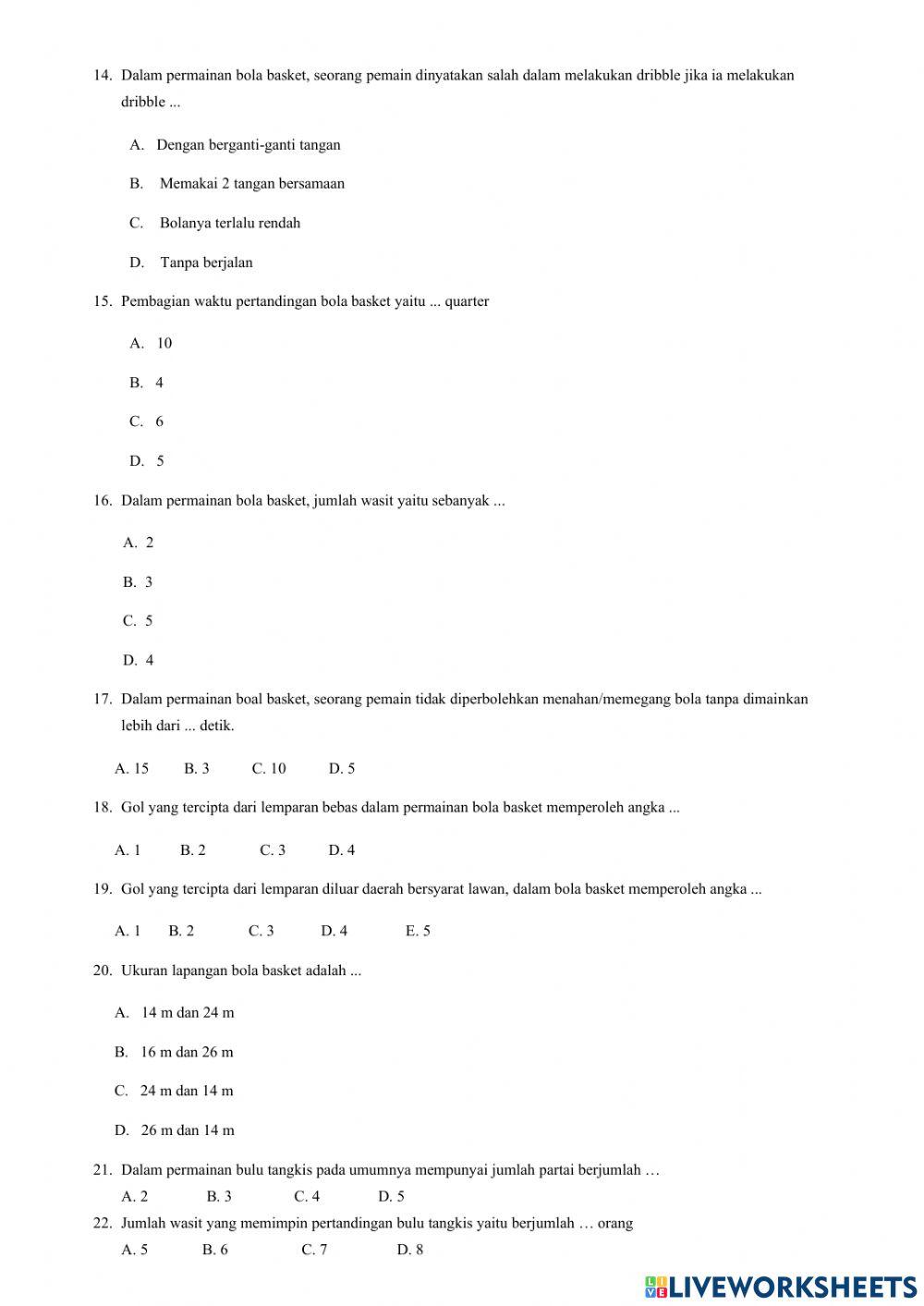 14. Dalam permainan bola basket, seorang pemain dinyatakan salah dalam melakukan dribble jika ia melakukan dribble ...

A. Dengan berganti-ganti tangan

B. Memakai 2 tangan bersamaan

C. Bolanya terlalu rendah

D. Tanpa berjalan

15. Pembagian waktu pertandingan bola basket yaitu ... quarter

A. 10

B. 4

C. 6

D. 5

16. Dalam permainan bola basket, jumlah wasit yaitu sebanyak ...

A. 2

B. 3

C. 5

D. 4

17. Dalam permainan boal basket, seorang pemain tidak diperbolehkan menahan/memegang bola tanpa dimainkan lebih dari ... detik.

A. 15 B. 3 C. 10 D. 5

18. Gol yang tercipta dari lemparan bebas dalam permainan bola basket memperoleh angka ...

A. 1 B. 2 C. 3 D. 4

19. Gol yang tercipta dari lemparan diluar daerah bersyarat lawan, dalam bola basket memperoleh angka ...

A. 1 B. 2 C. 3 D. 4 E. 5

20. Ukuran lapangan bola basket adalah ...

A. 14 m dan 24 m

B. 16 m dan 26 m

C. 24 m dan 14 m

D. 26 m dan 14 m

21. Dalam permainan bulu tangkis pada umumnya mempunyai jumlah partai berjumlah …

A. 2 B. 3 C. 4 D. 5

22. Jumlah wasit yang memimpin pertandingan bulu tangkis yaitu berjumlah … orang

A. 5 B. 6 C. 7 D. 8

LIVEWORKSHEETS